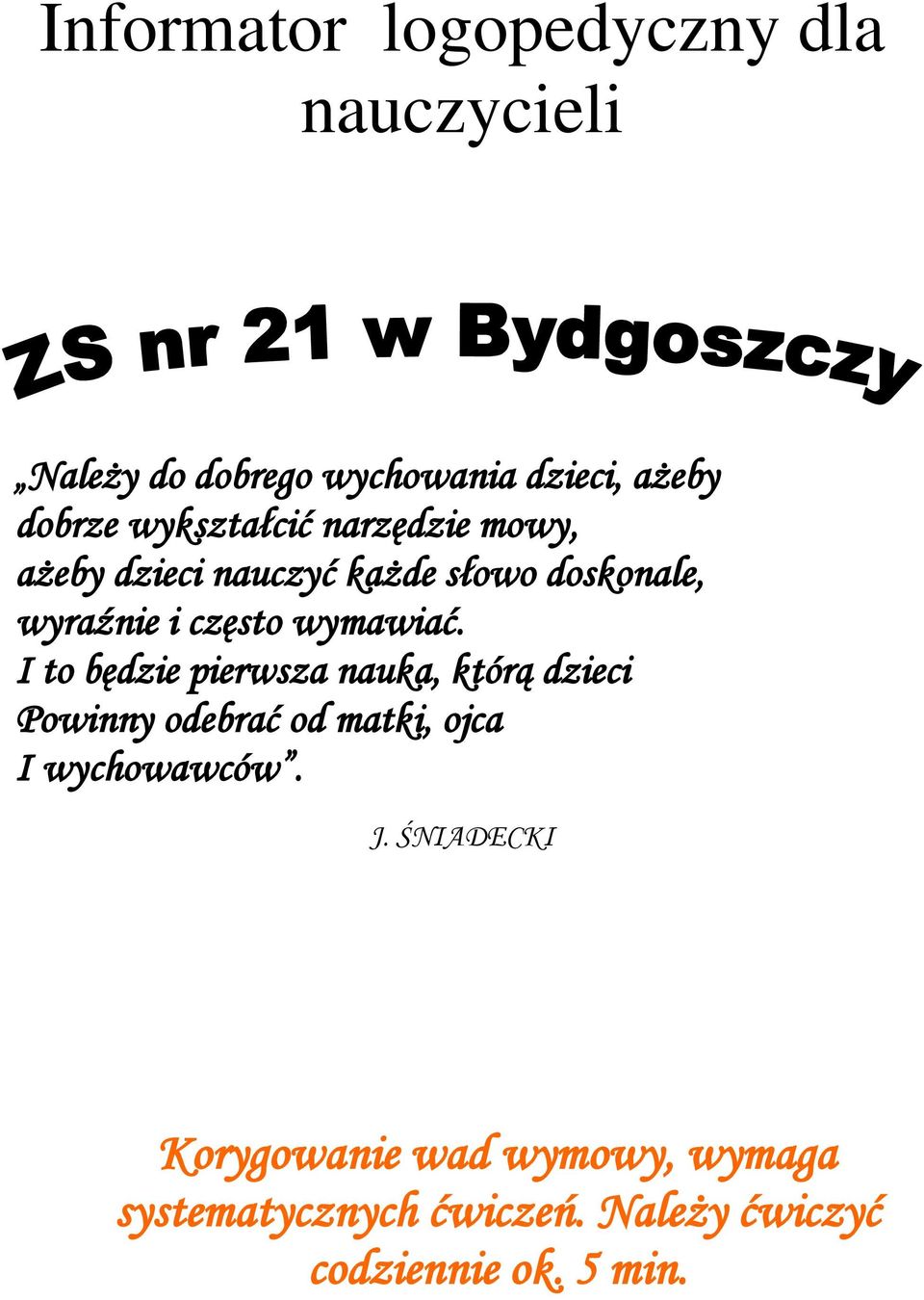 Informator logopedyczny dla nauczycieli

ZS nr 21 w Bydgoszczy

„Należy do dobrego wychowania dzieci, ażeby dobrze wykształcić narzędzie mowy, ażeby dzieci nauczyć każde słowo doskonale, wyraźnie i często wymawiać.
I to będzie pierwsza nauka, którą dzieci Powinny odebrać od matki, ojca I wychowawców”.

J. ŚNIADECKI

Korygowanie wad wymowy, wymaga systematycznych ćwiczeń. Należy ćwiczyć codziennie ok. 5 min.